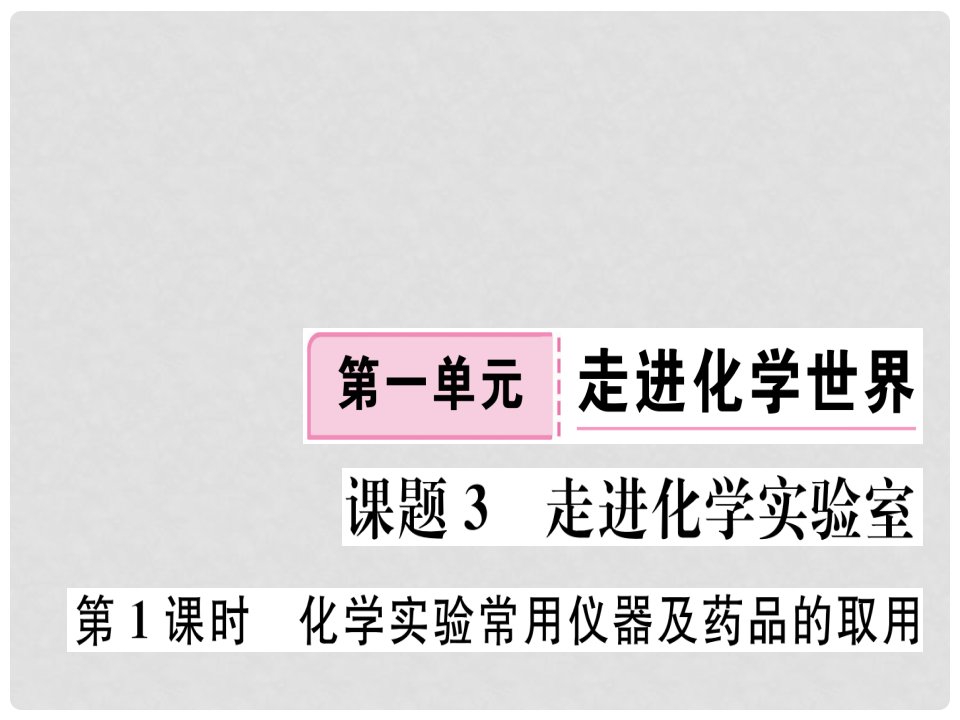 第一单元 走进化学世界

课题 3 走进化学实验室

第 1 课时 化学实验常用仪器及药品的取用